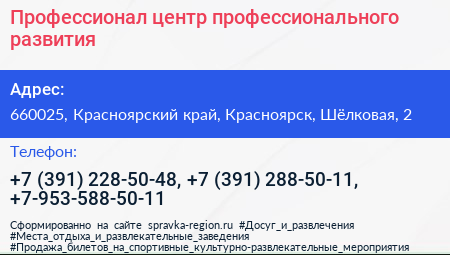 Профессионал центр профессионального развития

Адрес:

660025, Красноярский край, Красноярск, Шёлковая, 2

Телефон:

+7 (391) 228-50-48, +7 (391) 288-50-11, +7-953-588-50-11

Сформированно на сайте spravka-region.ru #Досуг_и_развлечения #Места_отдыха_и_развлекательные_заведения #Продажа_билетов_на_спортивные_культурно-развлекательные_мероприятия